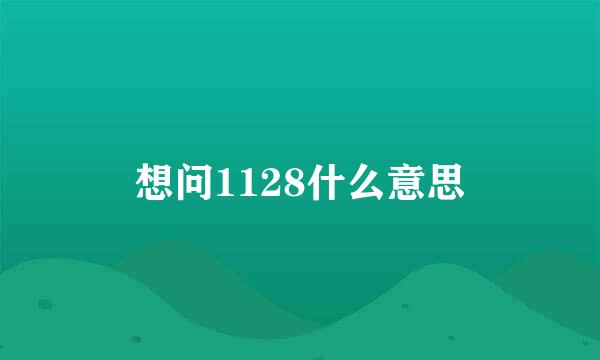 想问1128什么意思